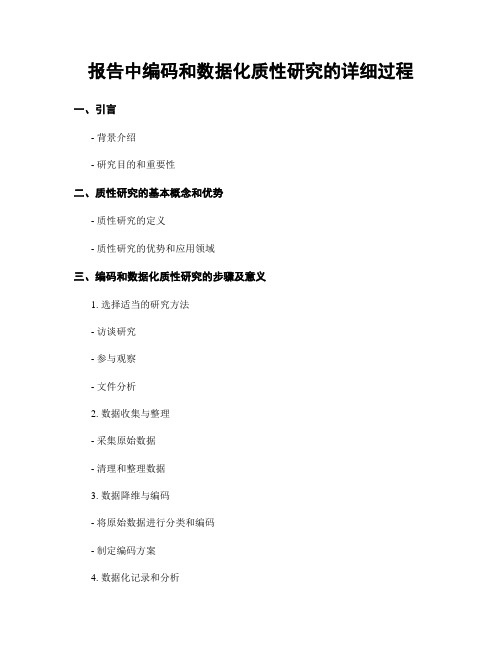 报告中编码和数据化质性研究的详细过程

一、引言

- 背景介绍

- 研究目的和重要性

二、质性研究的基本概念和优势

- 质性研究的定义

- 质性研究的优势和应用领域

三、编码和数据化质性研究的步骤及意义

1. 选择适当的研究方法

- 访谈研究

- 参与观察

- 文件分析

2. 数据收集与整理

- 采集原始数据

- 清理和整理数据

3. 数据降维与编码

- 将原始数据进行分类和编码

- 制定编码方案

4. 数据化记录和分析